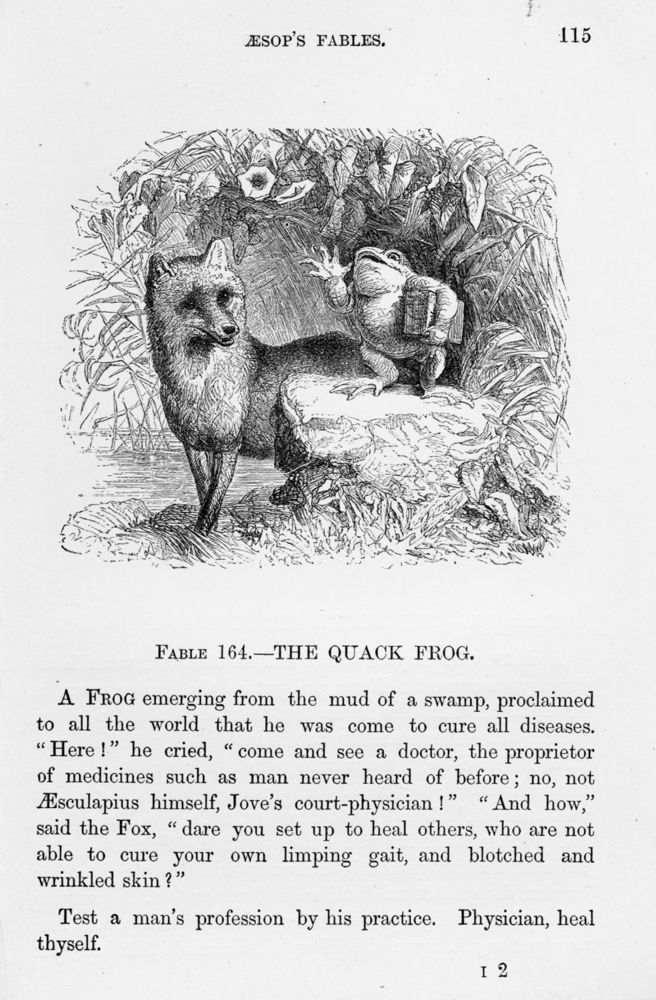 ÆSOP'S FABLES. 115

FABLE 164.—THE QUACK FROG.

A FROG emerging from the mud of a swamp, proclaimed to all the world that he was come to cure all diseases. "Here!" he cried, "come and see a doctor, the proprietor of medicines such as man never heard of before; no, not Æsculapius himself, Jove's court-physician!" "And how," said the Fox, "dare you set up to heal others, who are not able to cure your own limping gait, and blotched and wrinkled skin?"

Test a man's profession by his practice. Physician, heal thyself.

I 2